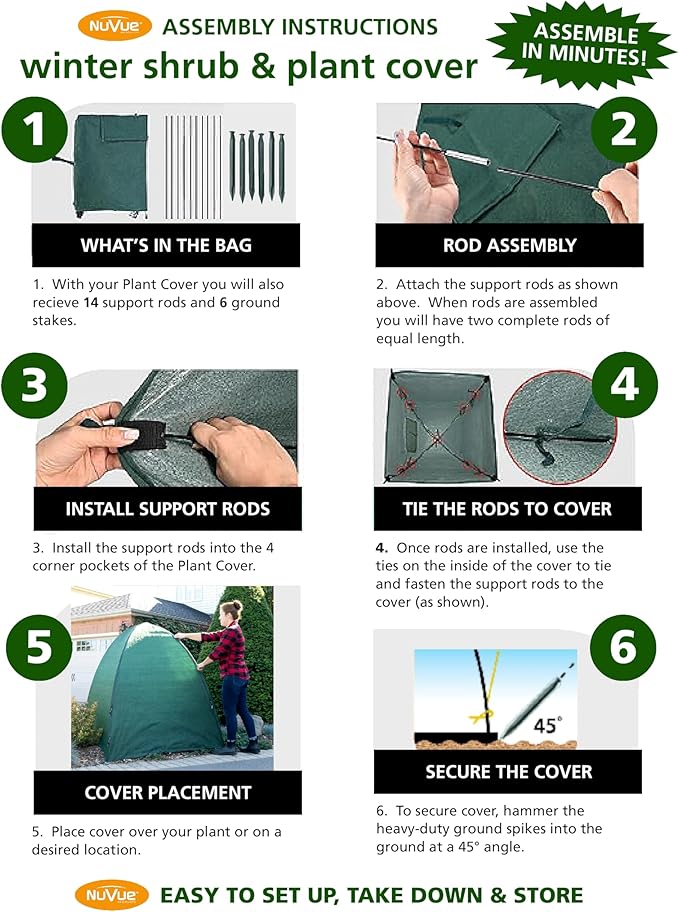 NuVue ASSEMBLY INSTRUCTIONS

winter shrub & plant cover

ASSEMBLE IN MINUTES!

1

WHAT'S IN THE BAG

1. With your Plant Cover you will also recieve 14 support rods and 6 ground stakes.

2

ROD ASSEMBLY

2. Attach the support rods as shown above. When rods are assembled you will have two complete rods of equal length.

3

INSTALL SUPPORT RODS

3. Install the support rods into the 4 corner pockets of the Plant Cover.

4

TIE THE RODS TO COVER

4. Once rods are installed, use the ties on the inside of the cover to tie and fasten the support rods to the cover (as shown).

5

COVER PLACEMENT

5. Place cover over your plant or on a desired location.

6

45°

SECURE THE COVER

6. To secure cover, hammer the heavy-duty ground spikes into the ground at a 45° angle.

NuVue EASY TO SET UP, TAKE DOWN & STORE